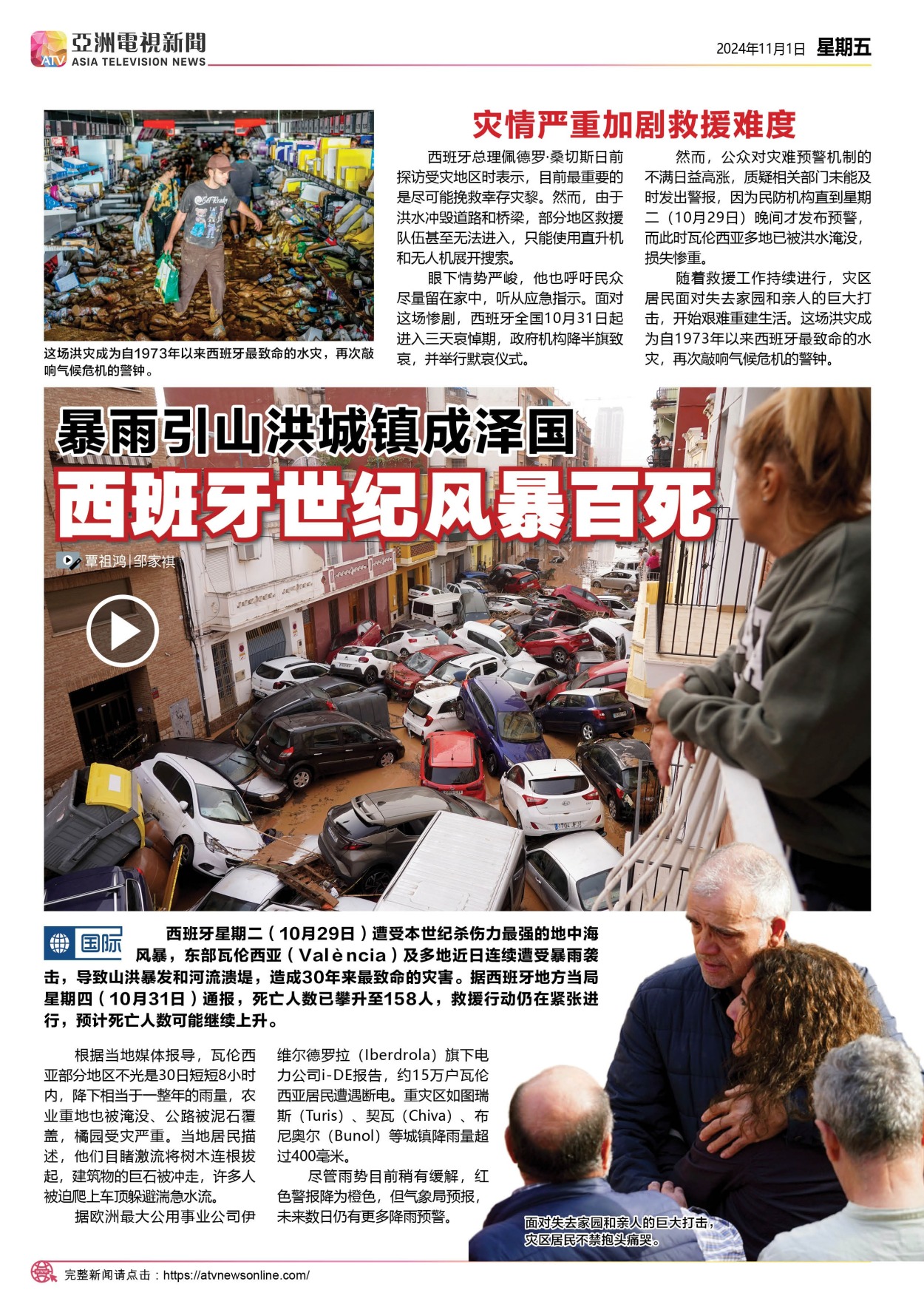 ATV 亞洲電視新聞 ASIA TELEVISION NEWS

2024年11月1日 星期五

这场洪灾成为自1973年以来西班牙最致命的水灾，再次敲响气候危机的警钟。

灾情严重加剧救援难度

西班牙总理佩德罗·桑切斯日前探访受灾地区时表示，目前最重要的是尽可能挽救幸存灾黎。然而，由于洪水冲毁道路和桥梁，部分地区救援队伍甚至无法进入，只能使用直升机和无人机展开搜索。

眼下情势严峻，他也呼吁民众尽量留在家中，听从应急指示。面对这场惨剧，西班牙全国10月31日起进入三天哀悼期，政府机构降半旗致哀，并举行默哀仪式。

然而，公众对灾难预警机制的不满日益高涨，质疑相关部门未能及时发出警报，因为民防机构直到星期二（10月29日）晚间才发布预警，而此时瓦伦西亚多地已被洪水淹没，损失惨重。

随着救援工作持续进行，灾区居民面对失去家园和亲人的巨大打击，开始艰难重建生活。这场洪灾成为自1973年以来西班牙最致命的水灾，再次敲响气候危机的警钟。

暴雨引山洪城镇成泽国

西班牙世纪风暴百死

覃祖鸿|邹家祺

国际

西班牙星期二（10月29日）遭受本世纪杀伤力最强的地中海风暴，东部瓦伦西亚（València）及多地近日连续遭受暴雨袭击，导致山洪暴发和河流溃堤，造成30年来最致命的灾害。据西班牙地方当局星期四（10月31日）通报，死亡人数已攀升至158人，救援行动仍在紧张进行，预计死亡人数可能继续上升。

根据当地媒体报导，瓦伦西亚部分地区不光是30日短短8小时内，降下相当于一整年的雨量，农业重地也被淹没、公路被泥石覆盖，橘园受灾严重。当地居民描述，他们目睹激流将树木连根拔起，建筑物的巨石被冲走，许多人被迫爬上车顶躲避湍急水流。

据欧洲最大公用事业公司伊维尔德罗拉（Iberdrola）旗下电力公司i-DE报告，约15万户瓦伦西亚居民遭遇断电。重灾区如图瑞斯（Turis）、契瓦（Chiva）、布尼奥尔（Bunol）等城镇降雨量超过400毫米。

尽管雨势目前稍有缓解，红色警报降为橙色，但气象局预报，未来数日仍有更多降雨预警。

面对失去家园和亲人的巨大打击，灾区居民不禁抱头痛哭。

完整新闻请点击：https://atvnewsonline.com/